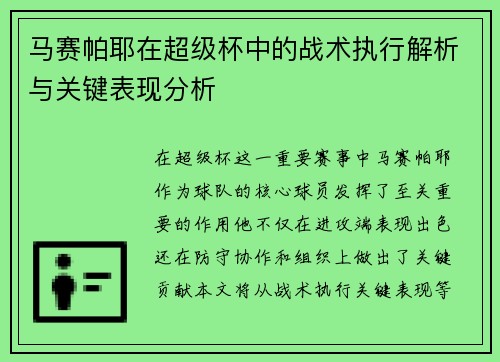 马赛帕耶在超级杯中的战术执行解析与关键表现分析

在超级杯这一重要赛事中马赛帕耶作为球队的核心球员发挥了至关重要的作用他不仅在进攻端表现出色还在防守协作和组织上做出了关键贡献本文将从战术执行关键表现等